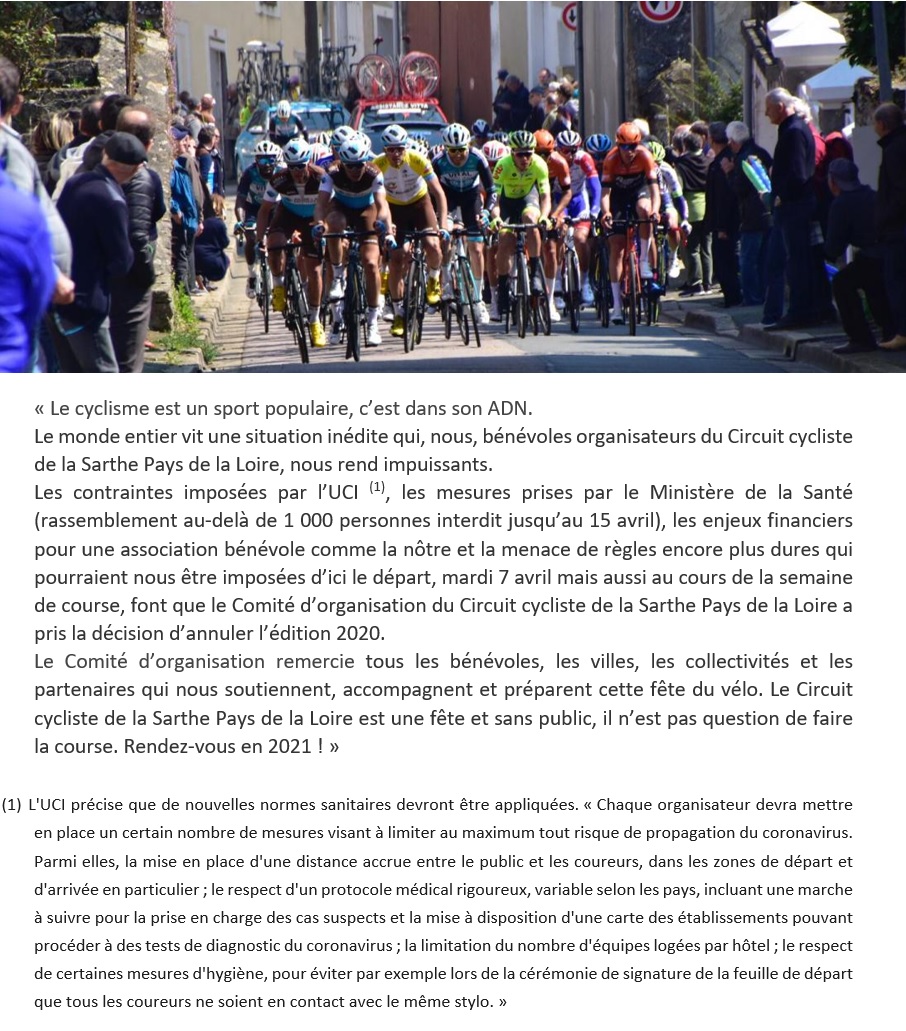 « Le cyclisme est un sport populaire, c'est dans son ADN.
Le monde entier vit une situation inédite qui, nous, bénévoles organisateurs du Circuit cycliste de la Sarthe Pays de la Loire, nous rend impuissants.
Les contraintes imposées par l'UCI $^{(1)}$, les mesures prises par le Ministère de la Santé (rassemblement au-delà de 1 000 personnes interdit jusqu'au 15 avril), les enjeux financiers pour une association bénévole comme la nôtre et la menace de règles encore plus dures qui pourraient nous être imposées d'ici le départ, mardi 7 avril mais aussi au cours de la semaine de course, font que le Comité d'organisation du Circuit cycliste de la Sarthe Pays de la Loire a pris la décision d'annuler l'édition 2020.
Le Comité d'organisation remercie tous les bénévoles, les villes, les collectivités et les partenaires qui nous soutiennent, accompagnent et préparent cette fête du vélo. Le Circuit cycliste de la Sarthe Pays de la Loire est une fête et sans public, il n'est pas question de faire la course. Rendez-vous en 2021 ! »

(1) L'UCI précise que de nouvelles normes sanitaires devront être appliquées. « Chaque organisateur devra mettre en place un certain nombre de mesures visant à limiter au maximum tout risque de propagation du coronavirus. Parmi elles, la mise en place d'une distance accrue entre le public et les coureurs, dans les zones de départ et d'arrivée en particulier ; le respect d'un protocole médical rigoureux, variable selon les pays, incluant une marche à suivre pour la prise en charge des cas suspects et la mise à disposition d'une carte des établissements pouvant procéder à des tests de diagnostic du coronavirus ; la limitation du nombre d'équipes logées par hôtel ; le respect de certaines mesures d'hygiène, pour éviter par exemple lors de la cérémonie de signature de la feuille de départ que tous les coureurs ne soient en contact avec le même stylo. »